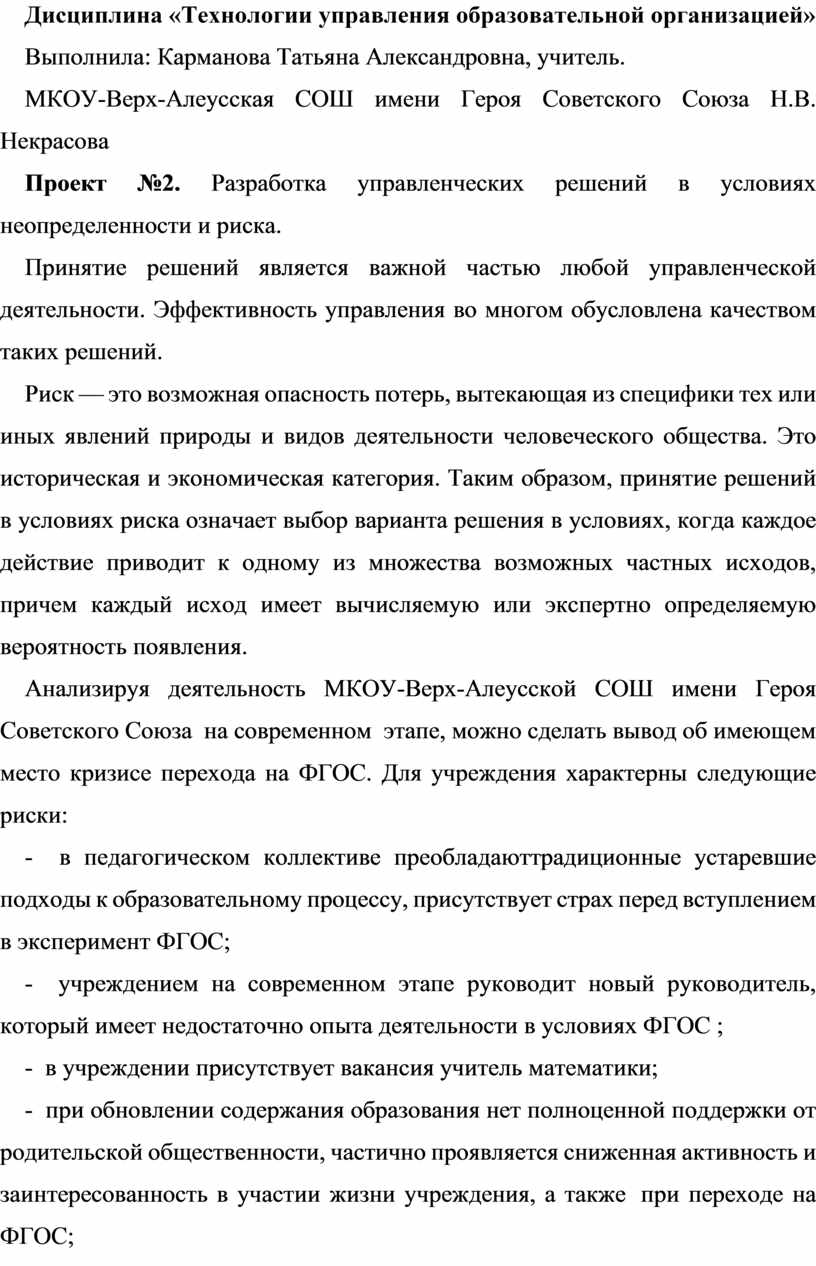 Дисциплина «Технологии управления образовательной организацией»

Выполнила: Карманова Татьяна Александровна, учитель.

МКОУ-Верх-Алеусская СОШ имени Героя Советского Союза Н.В. Некрасова

Проект №2. Разработка управленческих решений в условиях неопределенности и риска.

Принятие решений является важной частью любой управленческой деятельности. Эффективность управления во многом обусловлена качеством таких решений.

Риск — это возможная опасность потерь, вытекающая из специфики тех или иных явлений природы и видов деятельности человеческого общества. Это историческая и экономическая категория. Таким образом, принятие решений в условиях риска означает выбор варианта решения в условиях, когда каждое действие приводит к одному из множества возможных частных исходов, причем каждый исход имеет вычисляемую или экспертно определяемую вероятность появления.

Анализируя деятельность МКОУ-Верх-Алеусской СОШ имени Героя Советского Союза на современном этапе, можно сделать вывод об имеющем место кризисе перехода на ФГОС. Для учреждения характерны следующие риски:

- в педагогическом коллективе преобладаюттрадиционные устаревшие подходы к образовательному процессу, присутствует страх перед вступлением в эксперимент ФГОС;

- учреждением на современном этапе руководит новый руководитель, который имеет недостаточно опыта деятельности в условиях ФГОС ;

- в учреждении присутствует вакансия учитель математики;

- при обновлении содержания образования нет полноценной поддержки от родительской общественности, частично проявляется сниженная активность и заинтересованность в участии жизни учреждения, а также при переходе на ФГОС;